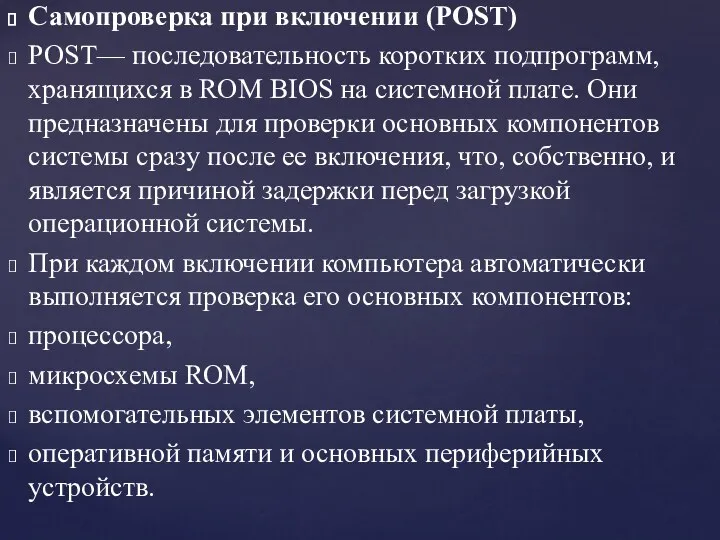 Самопроверка при включении (POST)

POST— последовательность коротких подпрограмм, хранящихся в ROM BIOS на системной плате. Они предназначены для проверки основных компонентов системы сразу после ее включения, что, собственно, и является причиной задержки перед загрузкой операционной системы.

При каждом включении компьютера автоматически выполняется проверка его основных компонентов:

процессора,

микросхемы ROM,

вспомогательных элементов системной платы,

оперативной памяти и основных периферийных устройств.